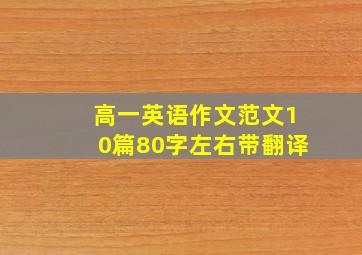 高一英语作文范文10篇80字左右带翻译